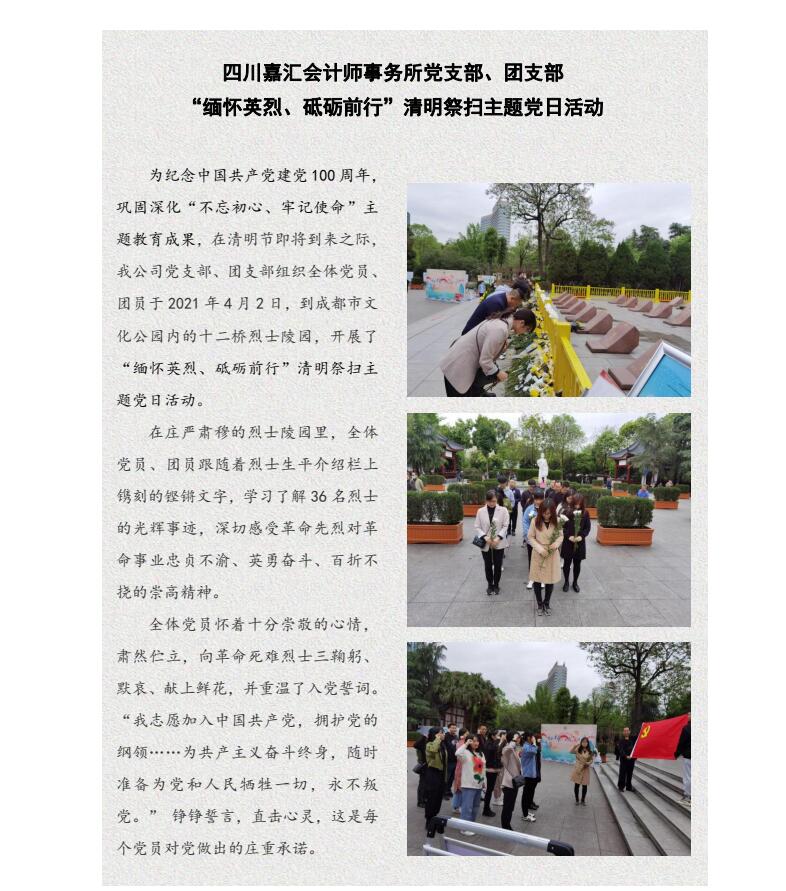 四川嘉汇会计师事务所党支部、团支部
“缅怀英烈、砥砺前行”清明祭扫主题党日活动

为纪念中国共产党建党100周年，巩固深化“不忘初心、牢记使命”主题教育成果，在清明节即将到来之际，我公司党支部、团支部组织全体党员、团员于2021年4月2日，到成都市文化公园内的十二桥烈士陵园，开展了“缅怀英烈、砥砺前行”清明祭扫主题党日活动。

在庄严肃穆的烈士陵园里，全体党员、团员跟随着烈士生平介绍栏上镌刻的铿锵文字，学习了解36名烈士的光辉事迹，深切感受革命先烈对革命事业忠贞不渝、英勇奋斗、百折不挠的崇高精神。

全体党员怀着十分崇敬的心情，肃然伫立，向革命死难烈士三鞠躬、默哀、献上鲜花，并重温了入党誓词。“我志愿加入中国共产党，拥护党的纲领……为共产主义奋斗终身，随时准备为党和人民牺牲一切，永不叛党。”铮铮誓言，直击心灵，这是每个党员对党做出的庄重承诺。